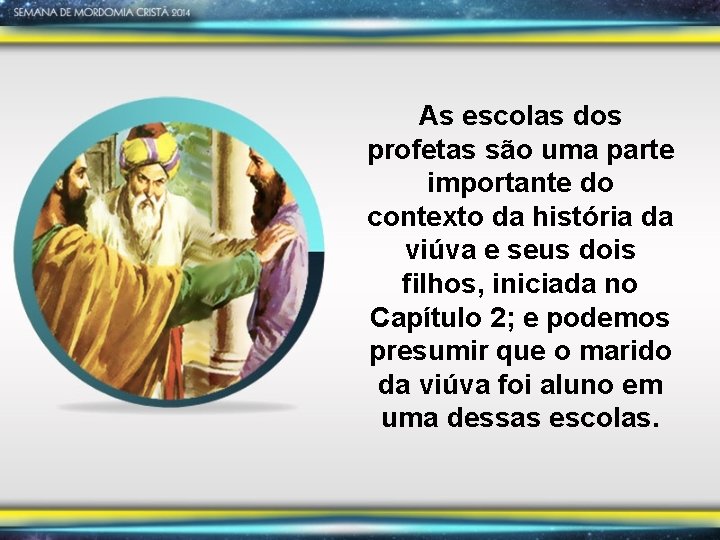 SEMANA DE MORDOMIA CRISTÃ 2014

As escolas dos profetas são uma parte importante do contexto da história da viúva e seus dois filhos, iniciada no Capítulo 2; e podemos presumir que o marido da viúva foi aluno em uma dessas escolas.